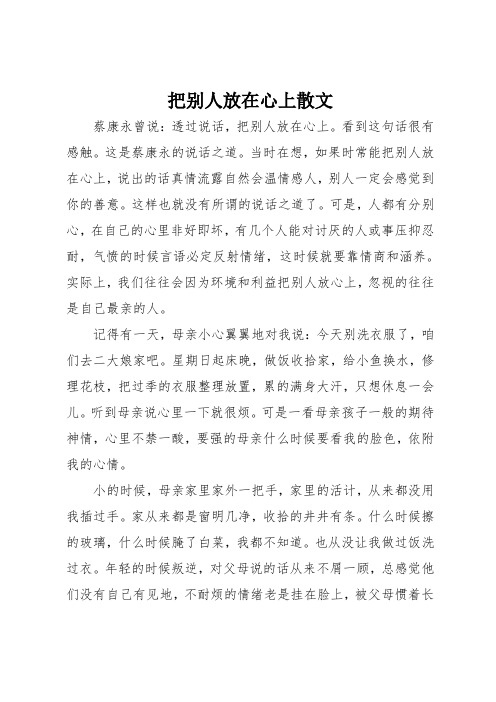 把别人放在心上散文

蔡康永曾说：透过说话，把别人放在心上。看到这句话很有感触。这是蔡康永的说话之道。当时在想，如果时常能把别人放在心上，说出的话真情流露自然会温情感人，别人一定会感觉到你的善意。这样也就没有所谓的说话之道了。可是，人都有分别心，在自己的心里非好即坏，有几个人能对讨厌的人或事压抑忍耐，气愤的时候言语必定反射情绪，这时候就要靠情商和涵养。实际上，我们往往会因为环境和利益把别人放心上，忽视的往往是自己最亲的人。

记得有一天，母亲小心翼翼地对我说：今天别洗衣服了，咱们去二大娘家吧。星期日起床晚，做饭收拾家，给小鱼换水，修理花枝，把过季的衣服整理放置，累的满身大汗，只想休息一会儿。听到母亲说心里一下就很烦。可是一看母亲孩子一般的期待神情，心里不禁一酸，要强的母亲什么时候要看我的脸色，依附我的心情。

小的时候，母亲家里家外一把手，家里的活计，从来都没用我插过手。家从来都是窗明几净，收拾的井井有条。什么时候擦的玻璃，什么时候腌了白菜，我都不知道。也从没让我做过饭洗过衣。年轻的时候叛逆，对父母说的话从来不屑一顾，总感觉他们没有自己有见地，不耐烦的情绪老是挂在脸上，被父母惯着长